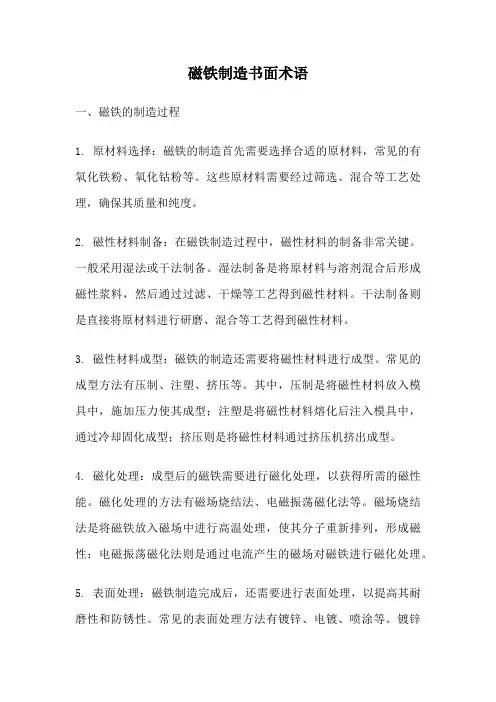 磁铁制造书面术语

一、磁铁的制造过程

1. 原材料选择：磁铁的制造首先需要选择合适的原材料，常见的有氧化铁粉、氧化钴粉等。这些原材料需要经过筛选、混合等工艺处理，确保其质量和纯度。

2. 磁性材料制备：在磁铁制造过程中，磁性材料的制备非常关键。一般采用湿法或干法制备。湿法制备是将原材料与溶剂混合后形成磁性浆料，然后通过过滤、干燥等工艺得到磁性材料。干法制备则是直接将原材料进行研磨、混合等工艺得到磁性材料。

3. 磁性材料成型：磁铁的制造还需要将磁性材料进行成型。常见的成型方法有压制、注塑、挤压等。其中，压制是将磁性材料放入模具中，施加压力使其成型；注塑是将磁性材料熔化后注入模具中，通过冷却固化成型；挤压则是将磁性材料通过挤压机挤出成型。

4. 磁化处理：成型后的磁铁需要进行磁化处理，以获得所需的磁性能。磁化处理的方法有磁场烧结法、电磁振荡磁化法等。磁场烧结法是将磁铁放入磁场中进行高温处理，使其分子重新排列，形成磁性；电磁振荡磁化法则是通过电流产生的磁场对磁铁进行磁化处理。

5. 表面处理：磁铁制造完成后，还需要进行表面处理，以提高其耐磨性和防锈性。常见的表面处理方法有镀锌、电镀、喷涂等。镀锌